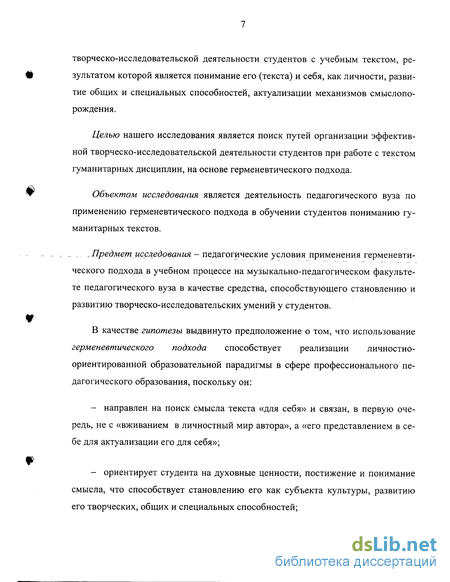 7

творческо-исследовательской деятельности студентов с учебным текстом, результатом которой является понимание его (текста) и себя, как личности, развитие общих и специальных способностей, актуализации механизмов смыслопорождения.

Целью нашего исследования является поиск путей организации эффективной творческо-исследовательской деятельности студентов при работе с текстом гуманитарных дисциплин, на основе герменевтического подхода.

Объектом исследования является деятельность педагогического вуза по применению герменевтического подхода в обучении студентов пониманию гуманитарных текстов.

Предмет исследования – педагогические условия применения герменевтического подхода в учебном процессе на музыкально-педагогическом факультете педагогического вуза в качестве средства, способствующего становлению и развитию творческо-исследовательских умений у студентов.

В качестве гипотезы выдвинуто предположение о том, что использование герменевтического подхода способствует реализации личностно-ориентированной образовательной парадигмы в сфере профессионального педагогического образования, поскольку он:

– направлен на поиск смысла текста «для себя» и связан, в первую очередь, не с «вживанием в личностный мир автора», а «его представлением в себе для актуализации его для себя»;

– ориентирует студента на духовные ценности, постижение и понимание смысла, что способствует становлению его как субъекта культуры, развитию его творческих, общих и специальных способностей;

dsLib.net
библиотека диссертаций